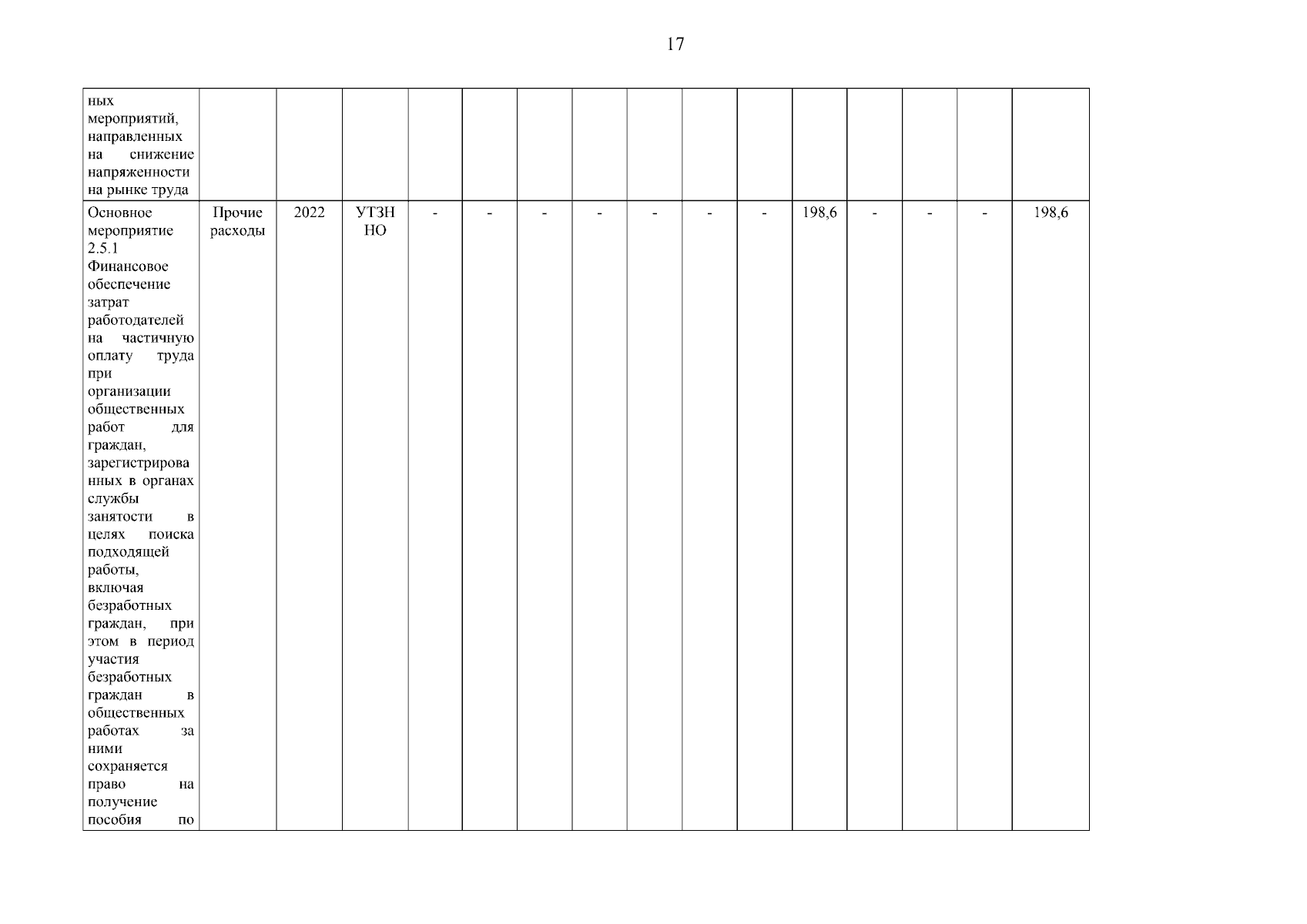 17

| ных мероприятий, направленных на снижение напряженности на рынке труда | | | | | | | | | | | | | | | |
|---|---|---|---|---|---|---|---|---|---|---|---|---|---|---|---|
| Основное мероприятие 2.5.1 Финансовое обеспечение затрат работодателей на частичную оплату труда при организации общественных работ для граждан, зарегистрированных в органах службы занятости в целях поиска подходящей работы, включая безработных граждан, при этом в период участия безработных граждан в общественных работах за ними сохраняется право на получение пособия по | Прочие расходы | 2022 | УТЗН НО | - | - | - | - | - | - | - | 198,6 | - | - | - | 198,6 |